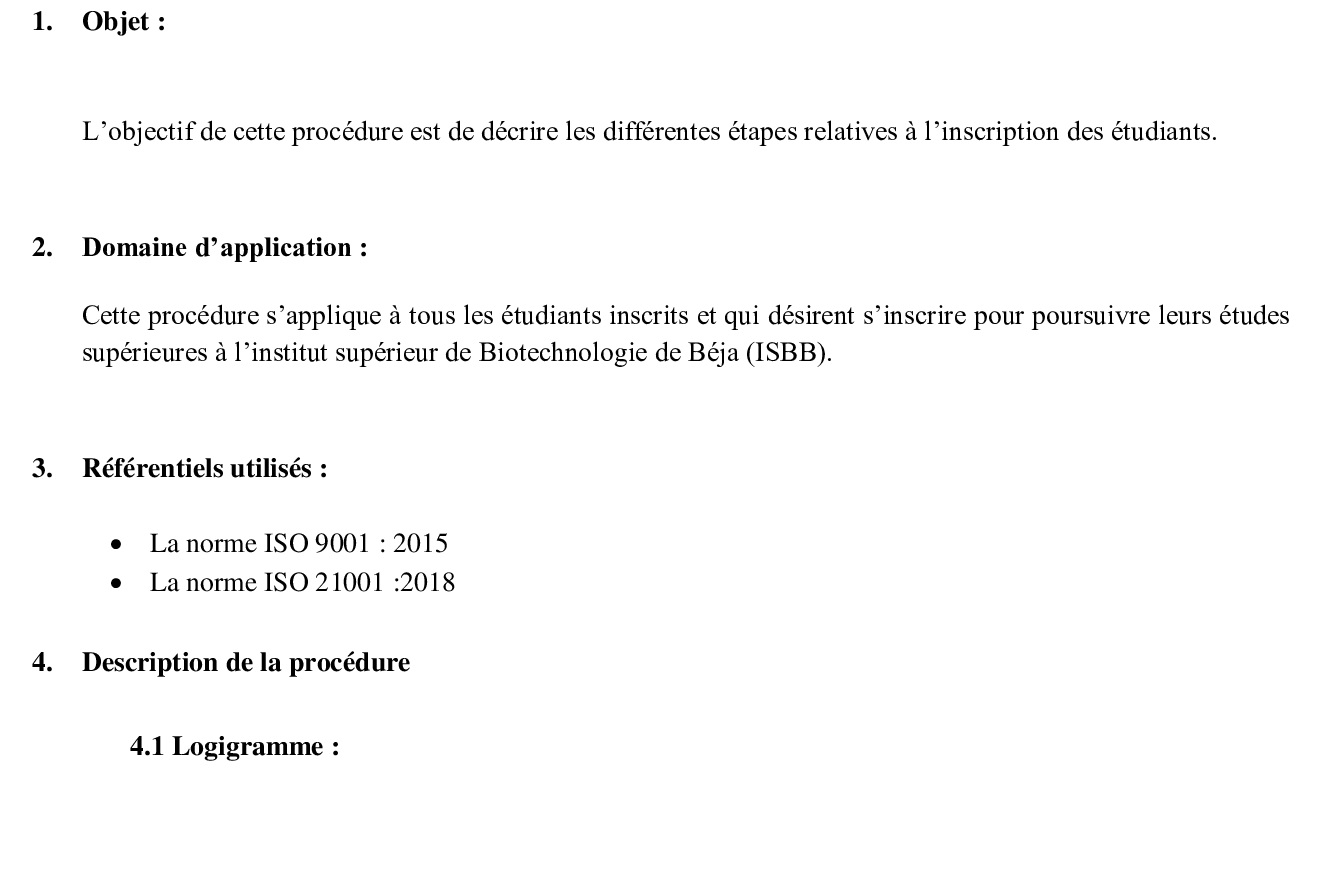 1. Objet :

L'objectif de cette procédure est de décrire les différentes étapes relatives à l'inscription des étudiants.

2. Domaine d'application :

Cette procédure s'applique à tous les étudiants inscrits et qui désirent s'inscrire pour poursuivre leurs études supérieures à l'institut supérieur de Biotechnologie de Béja (ISBB).

3. Référentiels utilisés :

• La norme ISO 9001 : 2015
• La norme ISO 21001 :2018

4. Description de la procédure

4.1 Logigramme :